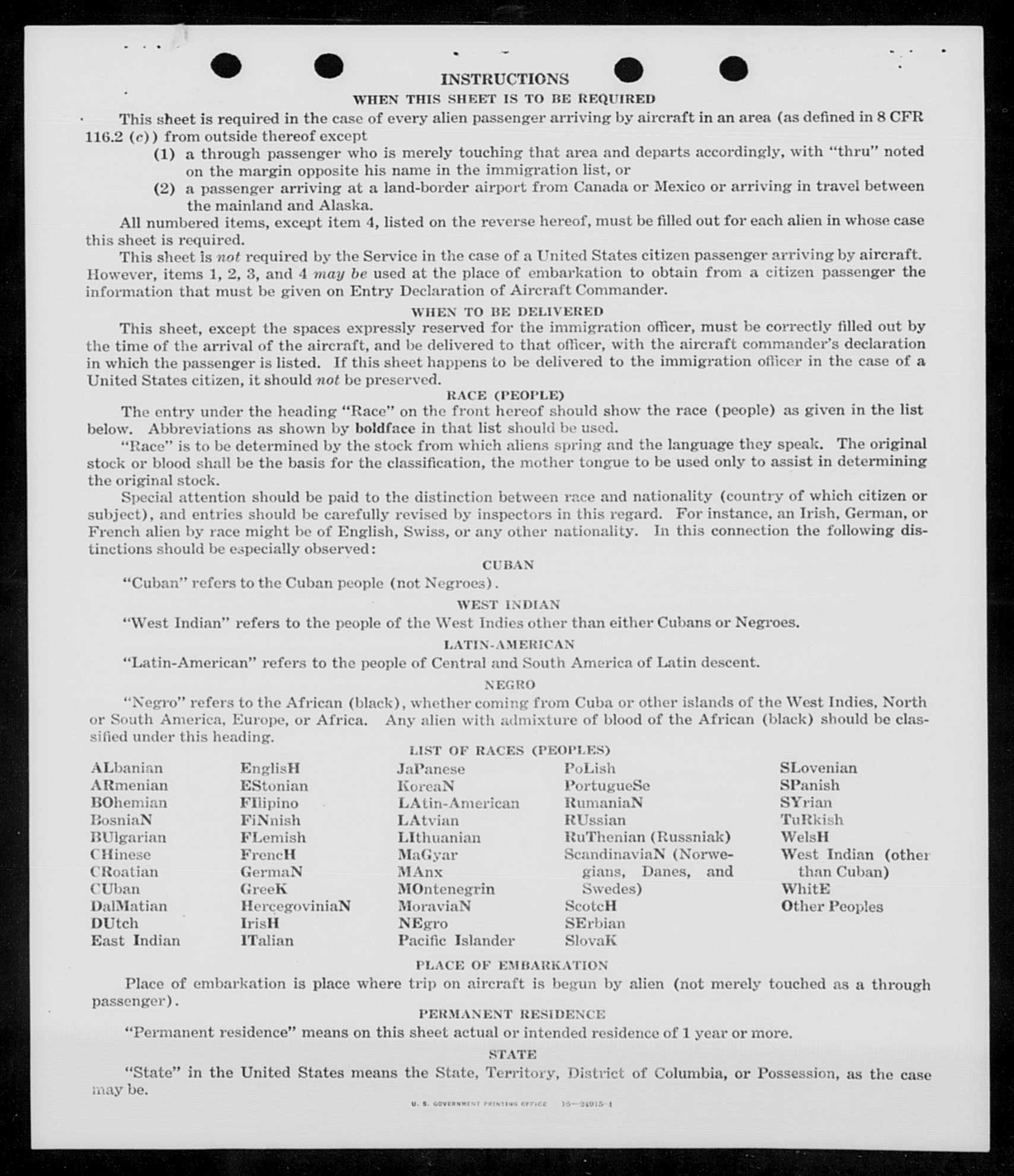 INSTRUCTIONS

WHEN THIS SHEET IS TO BE REQUIRED

This sheet is required in the case of every alien passenger arriving by aircraft in an area (as defined in 8 CFR 116.2 (c)) from outside thereof except

(1) a through passenger who is merely touching that area and departs accordingly, with "thru" noted on the margin opposite his name in the immigration list, or

(2) a passenger arriving at a land-border airport from Canada or Mexico or arriving in travel between the mainland and Alaska.

All numbered items, except item 4, listed on the reverse hereof, must be filled out for each alien in whose case this sheet is required.

This sheet is not required by the Service in the case of a United States citizen passenger arriving by aircraft. However, items 1, 2, 3, and 4 may be used at the place of embarkation to obtain from a citizen passenger the information that must be given on Entry Declaration of Aircraft Commander.

WHEN TO BE DELIVERED

This sheet, except the spaces expressly reserved for the immigration officer, must be correctly filled out by the time of the arrival of the aircraft, and be delivered to that officer, with the aircraft commander's declaration in which the passenger is listed. If this sheet happens to be delivered to the immigration officer in the case of a United States citizen, it should not be preserved.

RACE (PEOPLE)

The entry under the heading "Race" on the front hereof should show the race (people) as given in the list below. Abbreviations as shown by boldface in that list should be used.

"Race" is to be determined by the stock from which aliens spring and the language they speak. The original stock or blood shall be the basis for the classification, the mother tongue to be used only to assist in determining the original stock.

Special attention should be paid to the distinction between race and nationality (country of which citizen or subject), and entries should be carefully revised by inspectors in this regard. For instance, an Irish, German, or French alien by race might be of English, Swiss, or any other nationality. In this connection the following distinctions should be especially observed:

CUBAN

"Cuban" refers to the Cuban people (not Negroes).

WEST INDIAN

"West Indian" refers to the people of the West Indies other than either Cubans or Negroes.

LATIN-AMERICAN

"Latin-American" refers to the people of Central and South America of Latin descent.

NEGRO

"Negro" refers to the African (black), whether coming from Cuba or other islands of the West Indies, North or South America, Europe, or Africa. Any alien with admixture of blood of the African (black) should be classified under this heading.

LIST OF RACES (PEOPLES)

ALbanian
ARmenian
BOhemian
BosniaN
BUlgarian
CHinese
CRoatian
CUban
DalMatian
DUtch
East Indian

EnglisH
EStonian
FIlipino
FiNnish
FLemish
FrencH
GermaN
GreeK
HercegoviniaN
IrisH
ITalian

JaPanese
KoreaN
LAtin-American
LAtvian
LIthuanian
MaGyar
MAnx
MOntenegrin
MoraviaN
NEgro
Pacific Islander

PoLish
PortugueSe
RumaniaN
RUssian
RuThenian (Russniak)
ScandinaviaN (Norwegians, Danes, and Swedes)
ScotcH
SErbian
SlovaK

SLovenian
SPanish
SYrian
TuRkish
WelsH
West Indian (other than Cuban)
WhitE
Other Peoples

PLACE OF EMBARKATION

Place of embarkation is place where trip on aircraft is begun by alien (not merely touched as a through passenger).

PERMANENT RESIDENCE

"Permanent residence" means on this sheet actual or intended residence of 1 year or more.

STATE

"State" in the United States means the State, Territory, District of Columbia, or Possession, as the case may be.

U. S. GOVERNMENT PRINTING OFFICE 16—24915-1